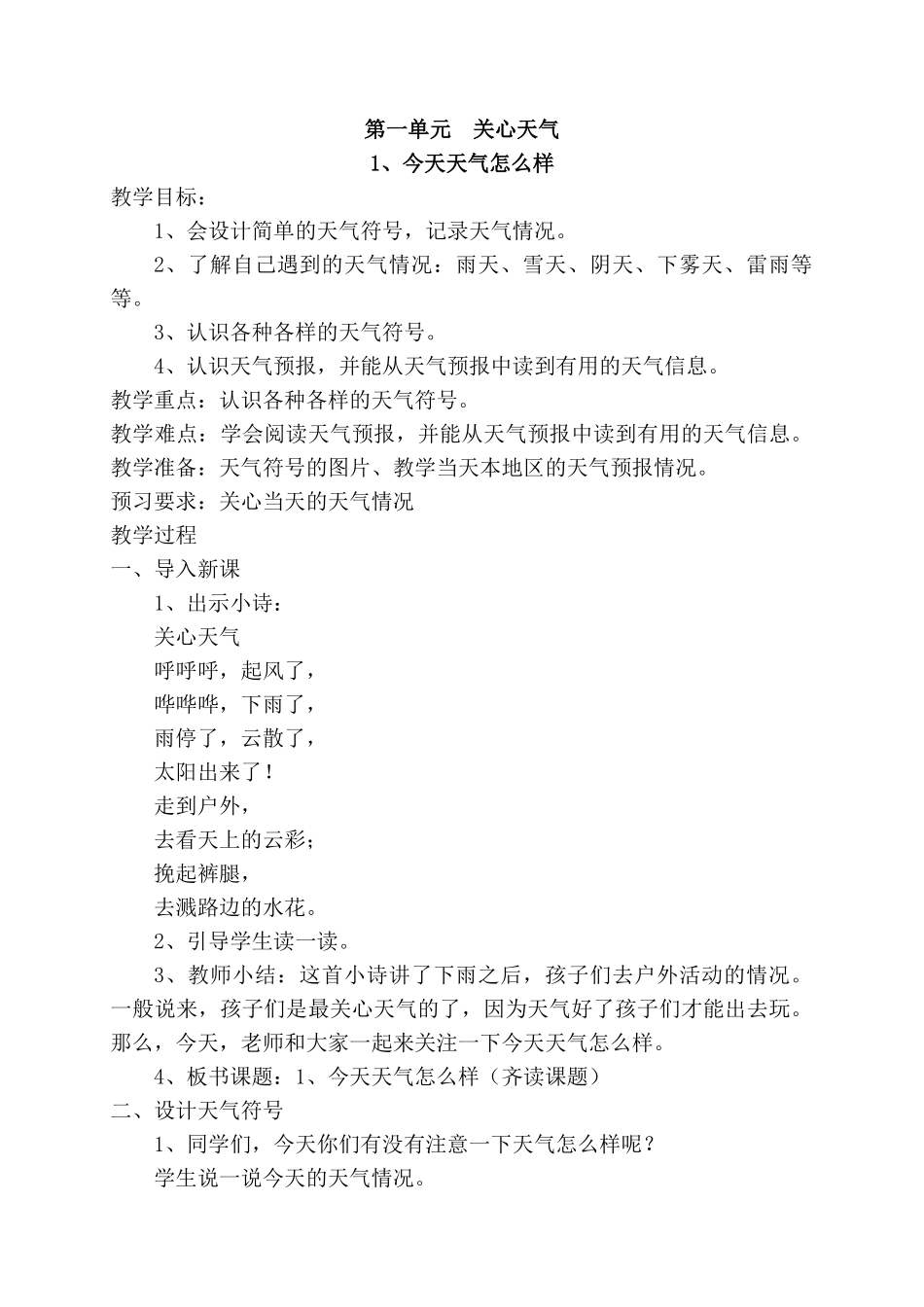 第一单元 关心天气
1、今天天气怎么样

教学目标：

1、会设计简单的天气符号，记录天气情况。

2、了解自己遇到的天气情况：雨天、雪天、阴天、下雾天、雷雨等等。

3、认识各种各样的天气符号。

4、认识天气预报，并能从天气预报中读到有用的天气信息。

教学重点：认识各种各样的天气符号。

教学难点：学会阅读天气预报，并能从天气预报中读到有用的天气信息。

教学准备：天气符号的图片、教学当天本地区的天气预报情况。

预习要求：关心当天的天气情况

教学过程

一、导入新课

1、出示小诗：

关心天气

呼呼呼，起风了，

哗哗哗，下雨了，

雨停了，云散了，

太阳出来了！

走到户外，

去看天上的云彩；

挽起裤腿，

去溅路边的水花。

2、引导学生读一读。

3、教师小结：这首小诗讲了下雨之后，孩子们去户外活动的情况。一般说来，孩子们是最关心天气的了，因为天气好了孩子们才能出去玩。那么，今天，老师和大家一起来关注一下今天天气怎么样。

4、板书课题：1、今天天气怎么样（齐读课题）

二、设计天气符号

1、同学们，今天你们有没有注意一下天气怎么样呢？

学生说一说今天的天气情况。